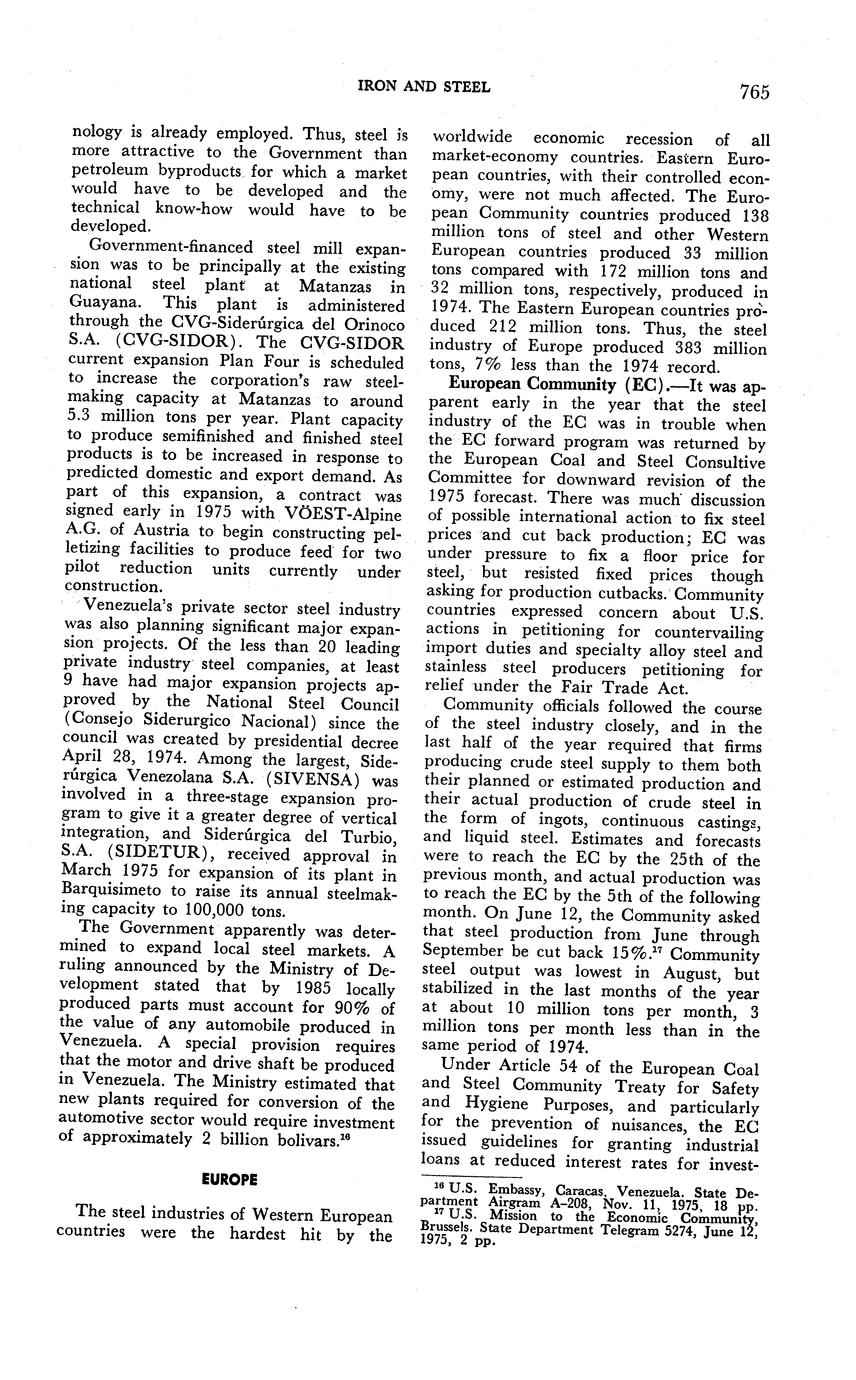 IRON AND STEEL

765

nology is already employed. Thus, steel is more attractive to the Government than petroleum byproducts for which a market would have to be developed and the technical know-how would have to be developed.

Government-financed steel mill expansion was to be principally at the existing national steel plant at Matanzas in Guayana. This plant is administered through the CVG-Siderúrgica del Orinoco S.A. (CVG-SIDOR). The CVG-SIDOR current expansion Plan Four is scheduled to increase the corporation's raw steelmaking capacity at Matanzas to around 5.3 million tons per year. Plant capacity to produce semifinished and finished steel products is to be increased in response to predicted domestic and export demand. As part of this expansion, a contract was signed early in 1975 with VÖEST-Alpine A.G. of Austria to begin constructing pelletizing facilities to produce feed for two pilot reduction units currently under construction.

Venezuela's private sector steel industry was also planning significant major expansion projects. Of the less than 20 leading private industry steel companies, at least 9 have had major expansion projects approved by the National Steel Council (Consejo Siderurgico Nacional) since the council was created by presidential decree April 28, 1974. Among the largest, Siderúrgica Venezolana S.A. (SIVENSA) was involved in a three-stage expansion program to give it a greater degree of vertical integration, and Siderúrgica del Turbio, S.A. (SIDETUR), received approval in March 1975 for expansion of its plant in Barquisimeto to raise its annual steelmaking capacity to 100,000 tons.

The Government apparently was determined to expand local steel markets. A ruling announced by the Ministry of Development stated that by 1985 locally produced parts must account for 90% of the value of any automobile produced in Venezuela. A special provision requires that the motor and drive shaft be produced in Venezuela. The Ministry estimated that new plants required for conversion of the automotive sector would require investment of approximately 2 billion bolivars.$^{16}$

EUROPE

The steel industries of Western European countries were the hardest hit by the worldwide economic recession of all market-economy countries. Eastern European countries, with their controlled economy, were not much affected. The European Community countries produced 138 million tons of steel and other Western European countries produced 33 million tons compared with 172 million tons and 32 million tons, respectively, produced in 1974. The Eastern European countries produced 212 million tons. Thus, the steel industry of Europe produced 383 million tons, 7% less than the 1974 record.

European Community (EC).—It was apparent early in the year that the steel industry of the EC was in trouble when the EC forward program was returned by the European Coal and Steel Consultive Committee for downward revision of the 1975 forecast. There was much discussion of possible international action to fix steel prices and cut back production; EC was under pressure to fix a floor price for steel, but resisted fixed prices though asking for production cutbacks. Community countries expressed concern about U.S. actions in petitioning for countervailing import duties and specialty alloy steel and stainless steel producers petitioning for relief under the Fair Trade Act.

Community officials followed the course of the steel industry closely, and in the last half of the year required that firms producing crude steel supply to them both their planned or estimated production and their actual production of crude steel in the form of ingots, continuous castings, and liquid steel. Estimates and forecasts were to reach the EC by the 25th of the previous month, and actual production was to reach the EC by the 5th of the following month. On June 12, the Community asked that steel production from June through September be cut back 15%.$^{17}$ Community steel output was lowest in August, but stabilized in the last months of the year at about 10 million tons per month, 3 million tons per month less than in the same period of 1974.

Under Article 54 of the European Coal and Steel Community Treaty for Safety and Hygiene Purposes, and particularly for the prevention of nuisances, the EC issued guidelines for granting industrial loans at reduced interest rates for invest-

$^{16}$ U.S. Embassy, Caracas, Venezuela. State Department Airgram A-208, Nov. 11, 1975, 18 pp.
$^{17}$ U.S. Mission to the Economic Community, Brussels. State Department Telegram 5274, June 12, 1975, 2 pp.